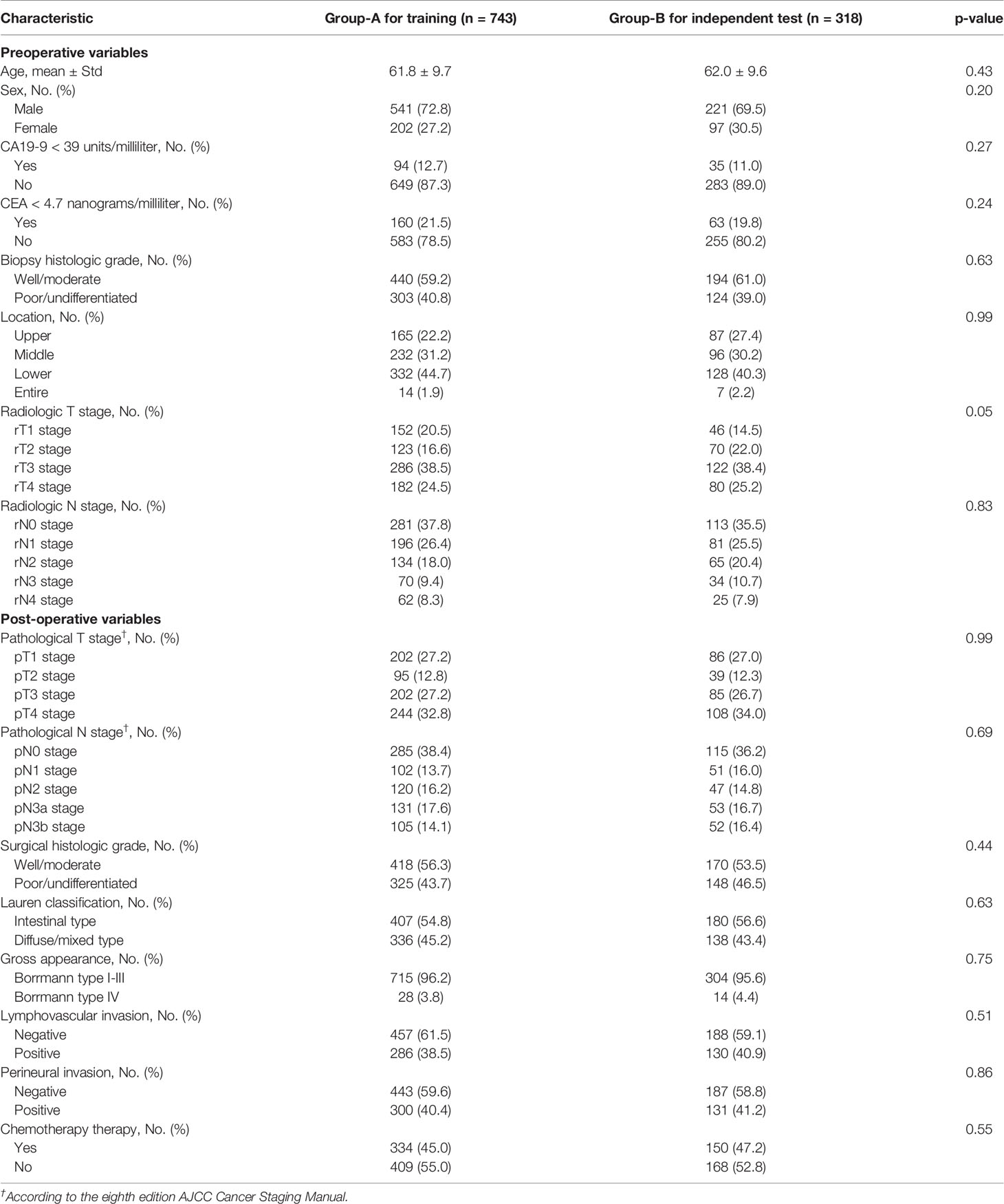 | Characteristic | Group-A for training (n = 743) | Group-B for independent test (n = 318) | p-value |
|---|---|---|---|
| **Preoperative variables** | | | |
| Age, mean ± Std | 61.8 ± 9.7 | 62.0 ± 9.6 | 0.43 |
| Sex, No. (%) | | | 0.20 |
| Male | 541 (72.8) | 221 (69.5) | |
| Female | 202 (27.2) | 97 (30.5) | |
| CA19-9 < 39 units/milliliter, No. (%) | | | 0.27 |
| Yes | 94 (12.7) | 35 (11.0) | |
| No | 649 (87.3) | 283 (89.0) | |
| CEA < 4.7 nanograms/milliliter, No. (%) | | | 0.24 |
| Yes | 160 (21.5) | 63 (19.8) | |
| No | 583 (78.5) | 255 (80.2) | |
| Biopsy histologic grade, No. (%) | | | 0.63 |
| Well/moderate | 440 (59.2) | 194 (61.0) | |
| Poor/undifferentiated | 303 (40.8) | 124 (39.0) | |
| Location, No. (%) | | | 0.99 |
| Upper | 165 (22.2) | 87 (27.4) | |
| Middle | 232 (31.2) | 96 (30.2) | |
| Lower | 332 (44.7) | 128 (40.3) | |
| Entire | 14 (1.9) | 7 (2.2) | |
| Radiologic T stage, No. (%) | | | 0.05 |
| rT1 stage | 152 (20.5) | 46 (14.5) | |
| rT2 stage | 123 (16.6) | 70 (22.0) | |
| rT3 stage | 286 (38.5) | 122 (38.4) | |
| rT4 stage | 182 (24.5) | 80 (25.2) | |
| Radiologic N stage, No. (%) | | | 0.83 |
| rN0 stage | 281 (37.8) | 113 (35.5) | |
| rN1 stage | 196 (26.4) | 81 (25.5) | |
| rN2 stage | 134 (18.0) | 65 (20.4) | |
| rN3 stage | 70 (9.4) | 34 (10.7) | |
| rN4 stage | 62 (8.3) | 25 (7.9) | |
| **Post-operative variables** | | | |
| Pathological T stage$^{\dagger}$, No. (%) | | | 0.99 |
| pT1 stage | 202 (27.2) | 86 (27.0) | |
| pT2 stage | 95 (12.8) | 39 (12.3) | |
| pT3 stage | 202 (27.2) | 85 (26.7) | |
| pT4 stage | 244 (32.8) | 108 (34.0) | |
| Pathological N stage$^{\dagger}$, No. (%) | | | 0.69 |
| pN0 stage | 285 (38.4) | 115 (36.2) | |
| pN1 stage | 102 (13.7) | 51 (16.0) | |
| pN2 stage | 120 (16.2) | 47 (14.8) | |
| pN3a stage | 131 (17.6) | 53 (16.7) | |
| pN3b stage | 105 (14.1) | 52 (16.4) | |
| Surgical histologic grade, No. (%) | | | 0.44 |
| Well/moderate | 418 (56.3) | 170 (53.5) | |
| Poor/undifferentiated | 325 (43.7) | 148 (46.5) | |
| Lauren classification, No. (%) | | | 0.63 |
| Intestinal type | 407 (54.8) | 180 (56.6) | |
| Diffuse/mixed type | 336 (45.2) | 138 (43.4) | |
| Gross appearance, No. (%) | | | 0.75 |
| Borrmann type I-III | 715 (96.2) | 304 (95.6) | |
| Borrmann type IV | 28 (3.8) | 14 (4.4) | |
| Lymphovascular invasion, No. (%) | | | 0.51 |
| Negative | 457 (61.5) | 188 (59.1) | |
| Positive | 286 (38.5) | 130 (40.9) | |
| Perineural invasion, No. (%) | | | 0.86 |
| Negative | 443 (59.6) | 187 (58.8) | |
| Positive | 300 (40.4) | 131 (41.2) | |
| Chemotherapy therapy, No. (%) | | | 0.55 |
| Yes | 334 (45.0) | 150 (47.2) | |
| No | 409 (55.0) | 168 (52.8) | |

$^{\dagger}$According to the eighth edition AJCC Cancer Staging Manual.